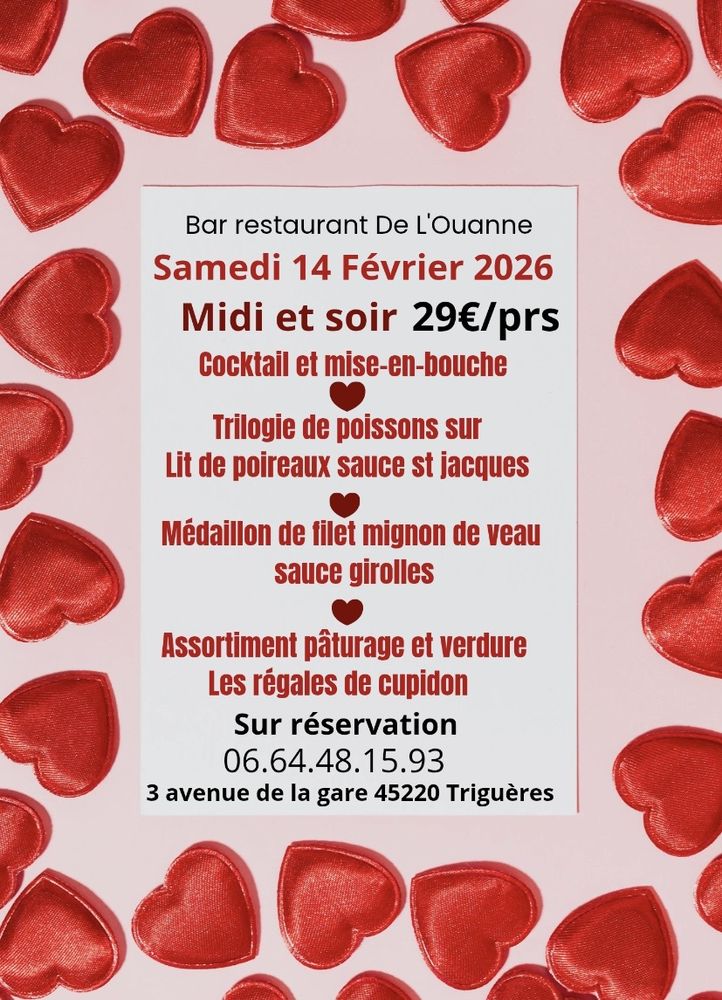 Bar restaurant De L'Ouanne

Samedi 14 Février 2026

Midi et soir 29€/prs

Cocktail et mise-en-bouche

Trilogie de poissons sur
Lit de poireaux sauce st jacques

Médaillon de filet mignon de veau
sauce girolles

Assortiment pâturage et verdure
Les régales de cupidon

Sur réservation
06.64.48.15.93
3 avenue de la gare 45220 Triguères